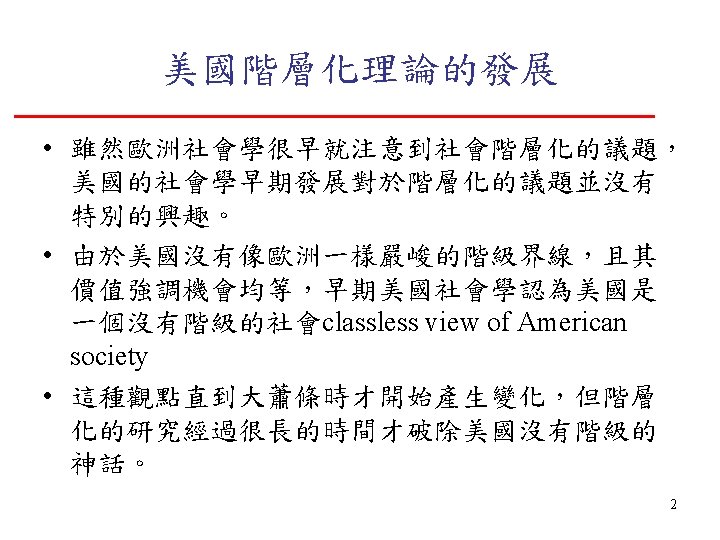 美國階層化理論的發展

• 雖然歐洲社會學很早就注意到社會階層化的議題，美國的社會學早期發展對於階層化的議題並沒有特別的興趣。

• 由於美國沒有像歐洲一樣嚴峻的階級界線，且其價值強調機會均等，早期美國社會學認為美國是一個沒有階級的社會classless view of American society

• 這種觀點直到大蕭條時才開始產生變化，但階層化的研究經過很長的時間才破除美國沒有階級的神話。

2